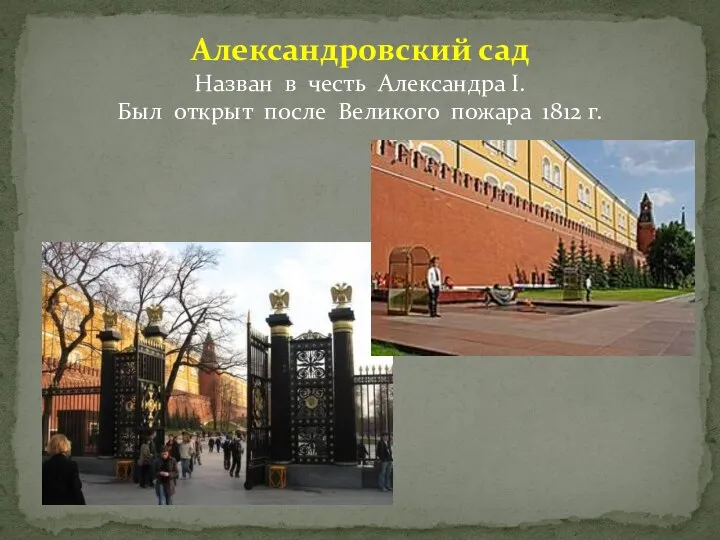 Александровский сад
Назван в честь Александра I.
Был открыт после Великого пожара 1812 г.